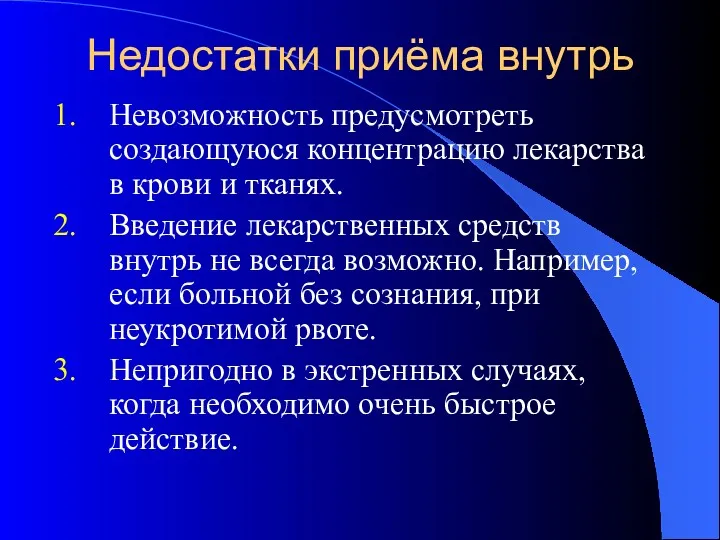 Недостатки приёма внутрь

1. Невозможность предусмотреть создающуюся концентрацию лекарства в крови и тканях.
2. Введение лекарственных средств внутрь не всегда возможно. Например, если больной без сознания, при неукротимой рвоте.
3. Непригодно в экстренных случаях, когда необходимо очень быстрое действие.